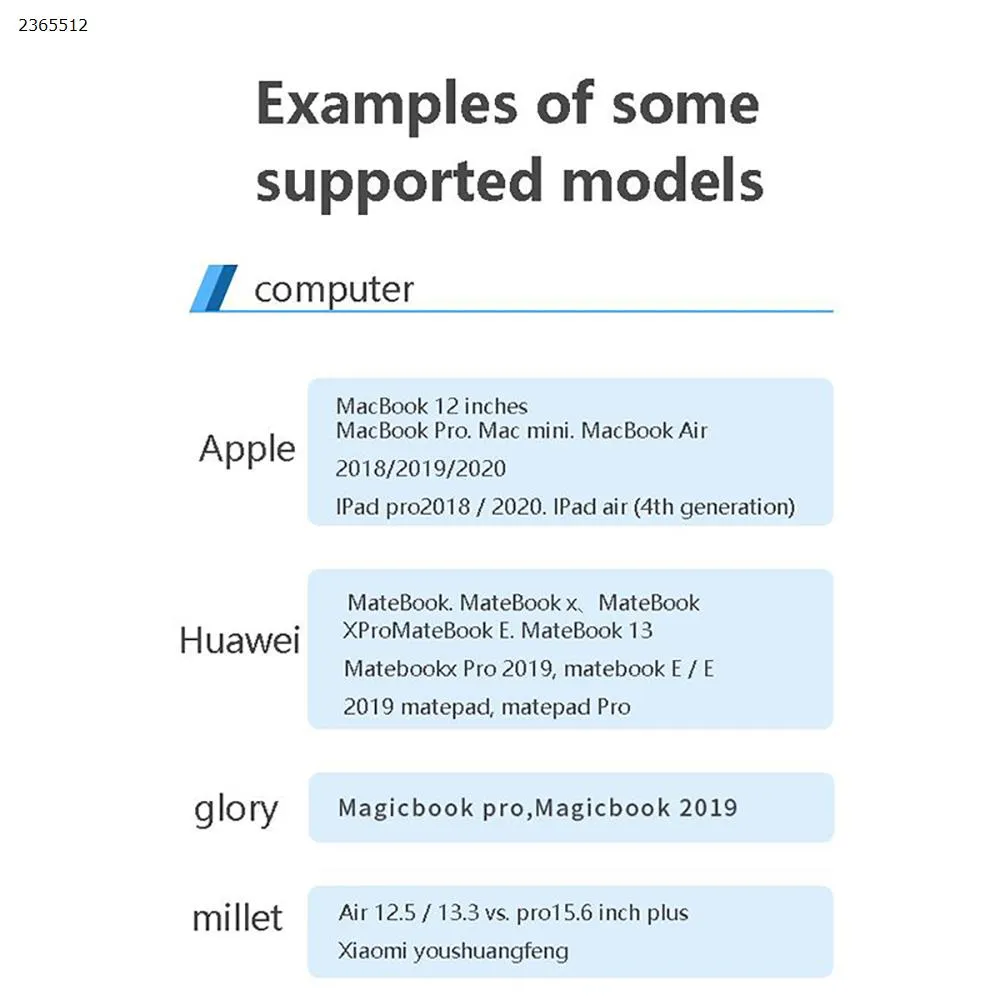 2365512

Examples of some supported models

computer

Apple

MacBook 12 inches
MacBook Pro. Mac mini. MacBook Air
2018/2019/2020
IPad pro2018 / 2020. IPad air (4th generation)

Huawei

MateBook. MateBook x、MateBook XProMateBook E. MateBook 13
Matebookx Pro 2019, matebook E / E
2019 matepad, matepad Pro

glory

Magicbook pro,Magicbook 2019

millet

Air 12.5 / 13.3 vs. pro15.6 inch plus
Xiaomi youshuangfeng